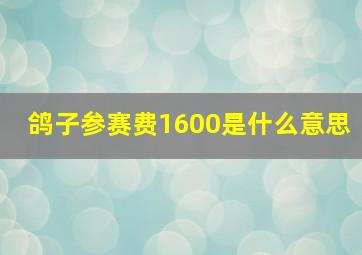 鸽子参赛费1600是什么意思